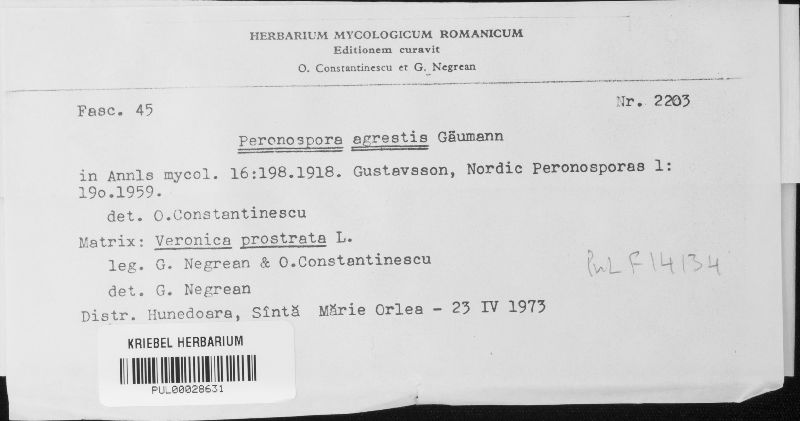 HERBARIUM MYCOLOGICUM ROMANICUM
Editionem curavit
O. Constantinescu et G. Negrean

Fasc. 45

Nr. 2203

Peronospora agrestis Gäumann

in Annls mycol. 16:198.1918. Gustavsson, Nordic Peronosporas 1: 19o.1959.

det. O.Constantinescu

Matrix: Veronica prostrata L.

leg. G. Negrean & O.Constantinescu

det. G. Negrean

Distr. Hunedoara, Sîntă Mărie Orlea - 23 IV 1973

PUL F14134

KRIEBEL HERBARIUM

PUL00028631